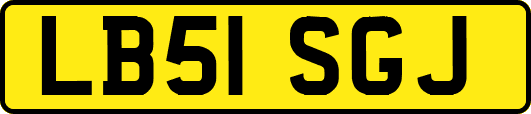 LB51 SGJ